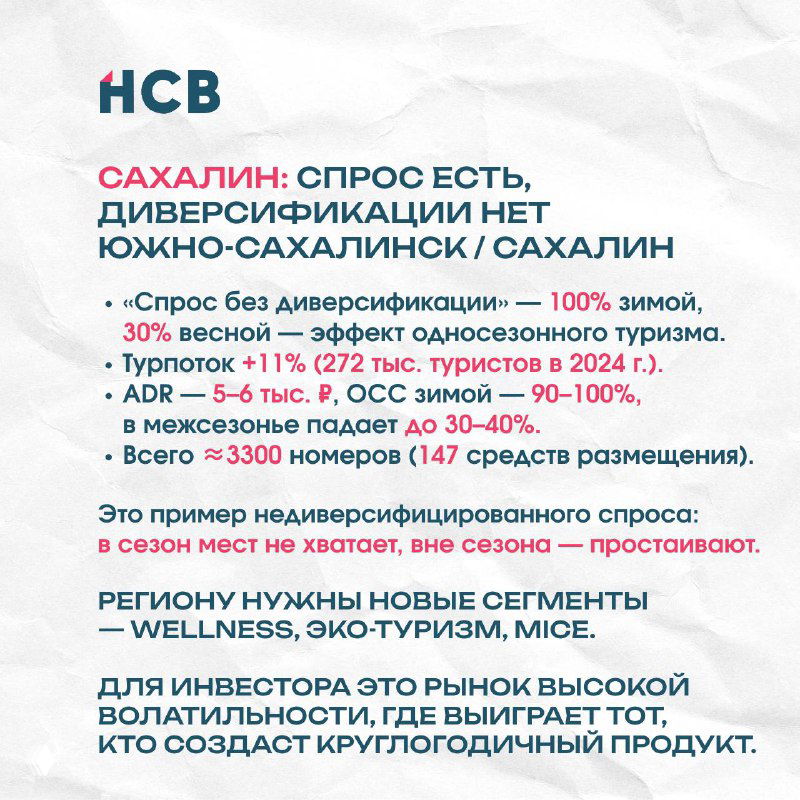 НСВ

САХАЛИН: СПРОС ЕСТЬ, ДИВЕРСИФИКАЦИИ НЕТ
ЮЖНО-САХАЛИНСК / САХАЛИН

• «Спрос без диверсификации» — 100% зимой, 30% весной — эффект односезонного туризма.
• Турпоток +11% (272 тыс. туристов в 2024 г.).
• ADR — 5–6 тыс. ₽, OCC зимой — 90–100%, в межсезонье падает до 30–40%.
• Всего ≈3300 номеров (147 средств размещения).

Это пример недиверсифицированного спроса: в сезон мест не хватает, вне сезона — простаивают.

РЕГИОНУ НУЖНЫ НОВЫЕ СЕГМЕНТЫ — WELLNESS, ЭКО-ТУРИЗМ, MICE.

ДЛЯ ИНВЕСТОРА ЭТО РЫНОК ВЫСОКОЙ ВОЛАТИЛЬНОСТИ, ГДЕ ВЫИГРАЕТ ТОТ, КТО СОЗДАСТ КРУГЛОГОДИЧНЫЙ ПРОДУКТ.